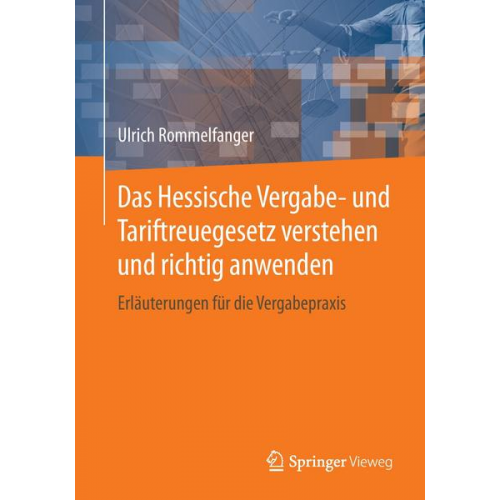 Ulrich Rommelfanger

Das Hessische Vergabe- und Tariftreuegesetz verstehen und richtig anwenden

Erläuterungen für die Vergabepraxis

Springer Vieweg